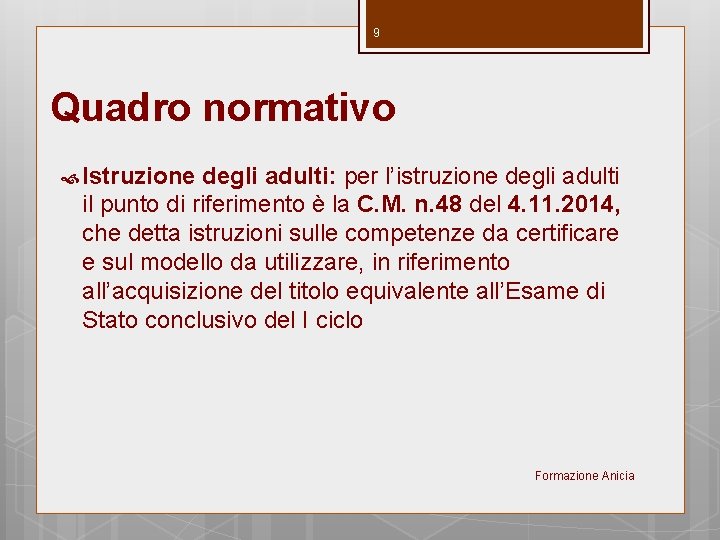 9

Quadro normativo

Istruzione degli adulti: per l'istruzione degli adulti il punto di riferimento è la C.M. n.48 del 4.11.2014, che detta istruzioni sulle competenze da certificare e sul modello da utilizzare, in riferimento all'acquisizione del titolo equivalente all'Esame di Stato conclusivo del I ciclo

Formazione Anicia